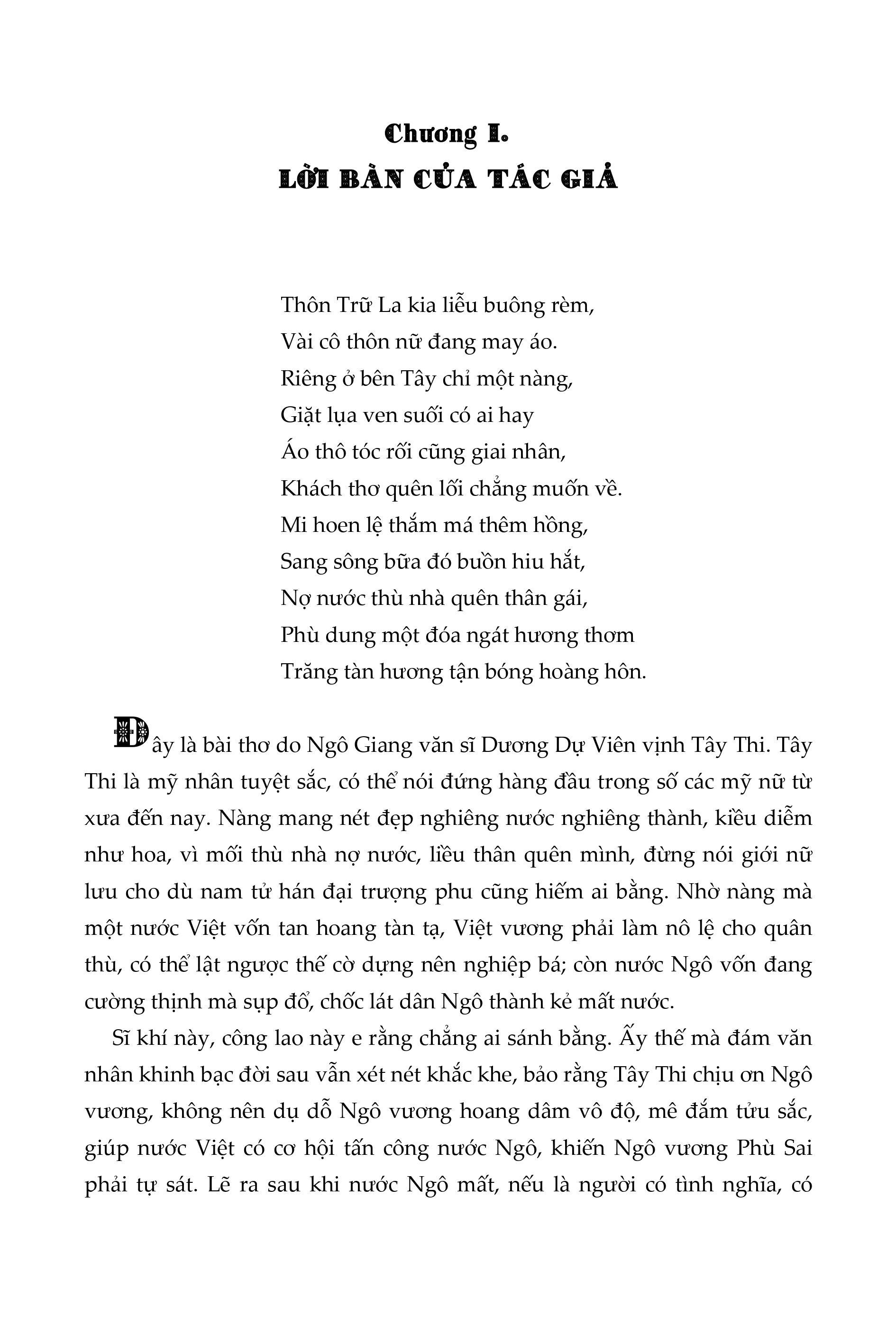 Chương I.
LỜI BÀN CỦA TÁC GIẢ

Thôn Trữ La kia liễu buông rèm,
Vài cô thôn nữ đang may áo.
Riêng ở bên Tây chỉ một nàng,
Giặt lụa ven suối có ai hay
Áo thô tóc rối cũng giai nhân,
Khách thơ quên lối chẳng muốn về.
Mi hoen lệ thắm má thêm hồng,
Sang sông bữa đó buồn hiu hắt,
Nợ nước thù nhà quên thân gái,
Phù dung một đóa ngát hương thơm
Trăng tàn hương tận bóng hoàng hôn.

Đây là bài thơ do Ngô Giang văn sĩ Dương Dự Viên vịnh Tây Thi. Tây Thi là mỹ nhân tuyệt sắc, có thể nói đứng hàng đầu trong số các mỹ nữ từ xưa đến nay. Nàng mang nét đẹp nghiêng nước nghiêng thành, kiều diễm như hoa, vì mối thù nhà nợ nước, liều thân quên mình, đừng nói giới nữ lưu cho dù nam tử hán đại trượng phu cũng hiếm ai bằng. Nhờ nàng mà một nước Việt vốn tan hoang tàn tạ, Việt vương phải làm nô lệ cho quân thù, có thể lật ngược thế cờ dựng nên nghiệp bá; còn nước Ngô vốn đang cường thịnh mà sụp đổ, chốc lát dân Ngô thành kẻ mất nước.

Sĩ khí này, công lao này e rằng chẳng ai sánh bằng. Ấy thế mà đám văn nhân khinh bạc đời sau vẫn xét nét khắc khe, bảo rằng Tây Thi chịu ơn Ngô vương, không nên dụ dỗ Ngô vương hoang dâm vô độ, mê đắm tửu sắc, giúp nước Việt có cơ hội tấn công nước Ngô, khiến Ngô vương Phù Sai phải tự sát. Lẽ ra sau khi nước Ngô mất, nếu là người có tình nghĩa, có